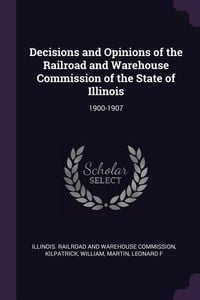 Decisions and Opinions of the Railroad and Warehouse Commission of the State of Illinois

1900-1907

Scholar SELECT

ILLINOIS. RAILROAD AND WAREHOUSE COMMISSION, KILPATRICK, WILLIAM, MARTIN, LEONARD F